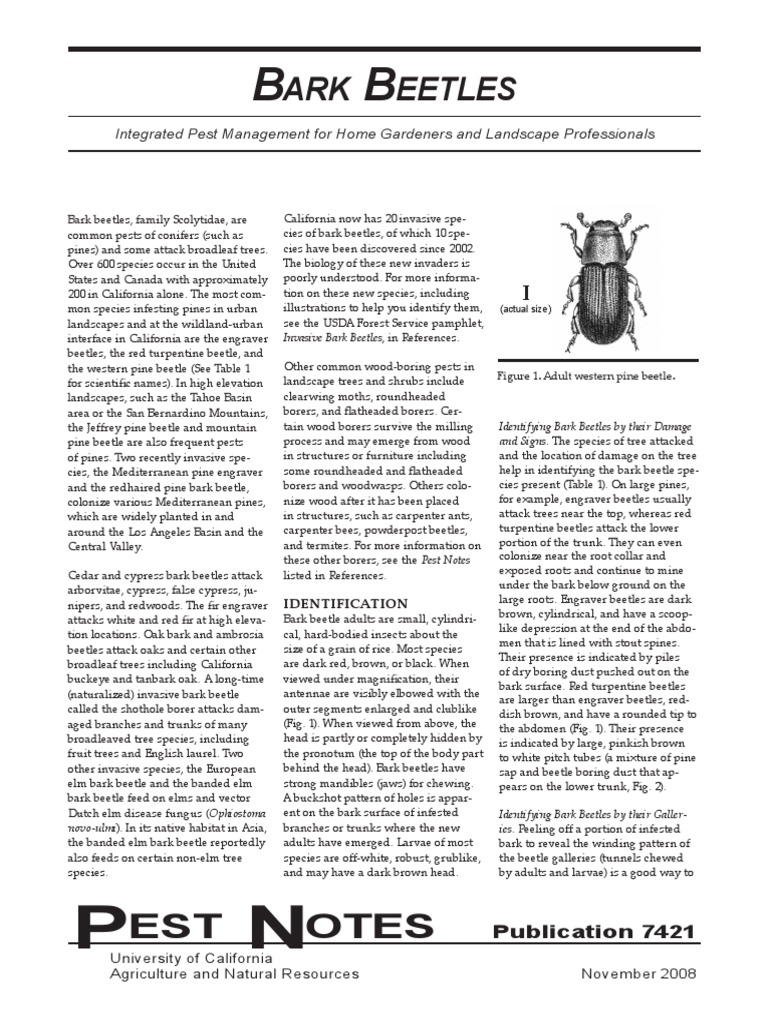 BARK BEETLES

Integrated Pest Management for Home Gardeners and Landscape Professionals

Bark beetles, family Scolytidae, are common pests of conifers (such as pines) and some attack broadleaf trees. Over 600 species occur in the United States and Canada with approximately 200 in California alone. The most common species infesting pines in urban landscapes and at the wildland-urban interface in California are the engraver beetles, the red turpentine beetle, and the western pine beetle (See Table 1 for scientific names). In high elevation landscapes, such as the Tahoe Basin area or the San Bernardino Mountains, the Jeffrey pine beetle and mountain pine beetle are also frequent pests of pines. Two recently invasive species, the Mediterranean pine engraver and the redhaired pine bark beetle, colonize various Mediterranean pines, which are widely planted in and around the Los Angeles Basin and the Central Valley.

Cedar and cypress bark beetles attack arborvitae, cypress, false cypress, junipers, and redwoods. The fir engraver attacks white and red fir at high elevation locations. Oak bark and ambrosia beetles attack oaks and certain other broadleaf trees including California buckeye and tanbark oak. A long-time (naturalized) invasive bark beetle called the shothole borer attacks damaged branches and trunks of many broadleaved tree species, including fruit trees and English laurel. Two other invasive species, the European elm bark beetle and the banded elm bark beetle feed on elms and vector Dutch elm disease fungus (Ophiostoma novo-ulmi). In its native habitat in Asia, the banded elm bark beetle reportedly also feeds on certain non-elm tree species.

California now has 20 invasive species of bark beetles, of which 10 species have been discovered since 2002. The biology of these new invaders is poorly understood. For more information on these new species, including illustrations to help you identify them, see the USDA Forest Service pamphlet, Invasive Bark Beetles, in References.

Other common wood-boring pests in landscape trees and shrubs include clearwing moths, roundheaded borers, and flatheaded borers. Certain wood borers survive the milling process and may emerge from wood in structures or furniture including some roundheaded and flatheaded borers and woodwasps. Others colonize wood after it has been placed in structures, such as carpenter ants, carpenter bees, powderpost beetles, and termites. For more information on these other borers, see the Pest Notes listed in References.

IDENTIFICATION
Bark beetle adults are small, cylindrical, hard-bodied insects about the size of a grain of rice. Most species are dark red, brown, or black. When viewed under magnification, their antennae are visibly elbowed with the outer segments enlarged and clublike (Fig. 1). When viewed from above, the head is partly or completely hidden by the pronotum (the top of the body part behind the head). Bark beetles have strong mandibles (jaws) for chewing. A buckshot pattern of holes is apparent on the bark surface of infested branches or trunks where the new adults have emerged. Larvae of most species are off-white, robust, grublike, and may have a dark brown head.

(actual size)

Figure 1. Adult western pine beetle.

Identifying Bark Beetles by their Damage and Signs. The species of tree attacked and the location of damage on the tree help in identifying the bark beetle species present (Table 1). On large pines, for example, engraver beetles usually attack trees near the top, whereas red turpentine beetles attack the lower portion of the trunk. They can even colonize near the root collar and exposed roots and continue to mine under the bark below ground on the large roots. Engraver beetles are dark brown, cylindrical, and have a scoop-like depression at the end of the abdomen that is lined with stout spines. Their presence is indicated by piles of dry boring dust pushed out on the bark surface. Red turpentine beetles are larger than engraver beetles, reddish brown, and have a rounded tip to the abdomen (Fig. 1). Their presence is indicated by large, pinkish brown to white pitch tubes (a mixture of pine sap and beetle boring dust that appears on the lower trunk, Fig. 2).

Identifying Bark Beetles by their Galleries. Peeling off a portion of infested bark to reveal the winding pattern of the beetle galleries (tunnels chewed by adults and larvae) is a good way to

PEST NOTES
Publication 7421
University of California
Agriculture and Natural Resources
November 2008